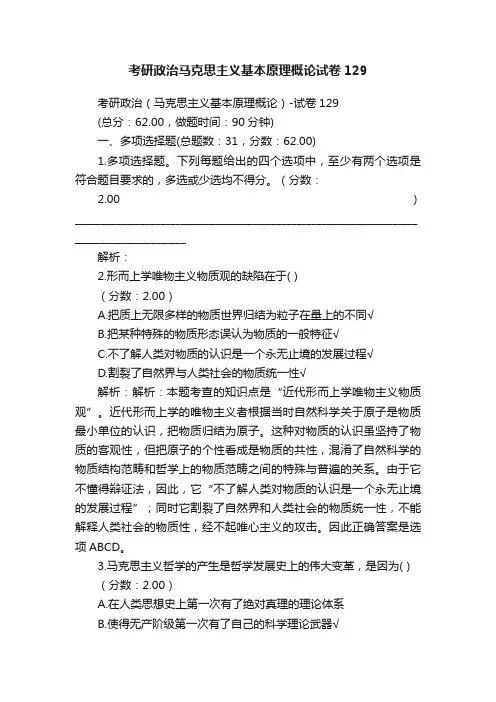 考研政治马克思主义基本原理概论试卷 129

考研政治（马克思主义基本原理概论）-试卷 129

(总分：62.00，做题时间：90 分钟)

一、多项选择题(总题数：31，分数：62.00)

1.多项选择题。下列每题给出的四个选项中，至少有两个选项是符合题目要求的，多选或少选均不得分。（分数：2.00）

__________________________________________________________________________________

解析：

2.形而上学唯物主义物质观的缺陷在于( )

（分数：2.00）

A.把质上无限多样的物质世界归结为粒子在量上的不同√

B.把某种特殊的物质形态误认为物质的一般特征√

C.不了解人类对物质的认识是一个永无止境的发展过程√

D.割裂了自然界与人类社会的物质统一性√

解析：解析：本题考查的知识点是“近代形而上学唯物主义物质观”。近代形而上学的唯物主义者根据当时自然科学关于原子是物质最小单位的认识，把物质归结为原子。这种对物质的认识虽坚持了物质的客观性，但把原子的个性看成是物质的共性，混淆了自然科学的物质结构范畴和哲学上的物质范畴之间的特殊与普遍的关系。由于它不懂得辩证法，因此，它“不了解人类对物质的认识是一个永无止境的发展过程”；同时它割裂了自然界和人类社会的物质统一性，不能解释人类社会的物质性，经不起唯心主义的攻击。因此正确答案是选项 ABCD。

3.马克思主义哲学的产生是哲学发展史上的伟大变革，是因为( )

（分数：2.00）

A.在人类思想史上第一次有了绝对真理的理论体系

B.使得无产阶级第一次有了自己的科学理论武器√